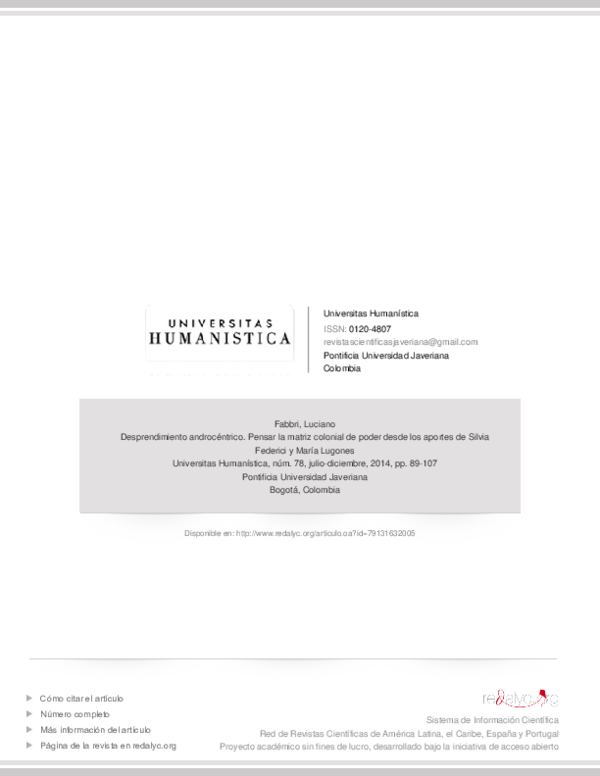 UNIVERSITAS
HUMANISTICA

Universitas Humanística
ISSN: 0120-4807
revistascientificasjaveriana@gmail.com
Pontificia Universidad Javeriana
Colombia

Fabbri, Luciano
Desprendimiento androcéntrico. Pensar la matriz colonial de poder desde los aportes de Silvia Federici y María Lugones
Universitas Humanística, núm. 78, julio-diciembre, 2014, pp. 89-107
Pontificia Universidad Javeriana
Bogotá, Colombia

Disponible en: http://www.redalyc.org/articulo.oa?id=79131632005

Cómo citar el artículo
Número completo
Más información del artículo
Página de la revista en redalyc.org

redalyc.org
Sistema de Información Científica
Red de Revistas Científicas de América Latina, el Caribe, España y Portugal
Proyecto académico sin fines de lucro, desarrollado bajo la iniciativa de acceso abierto